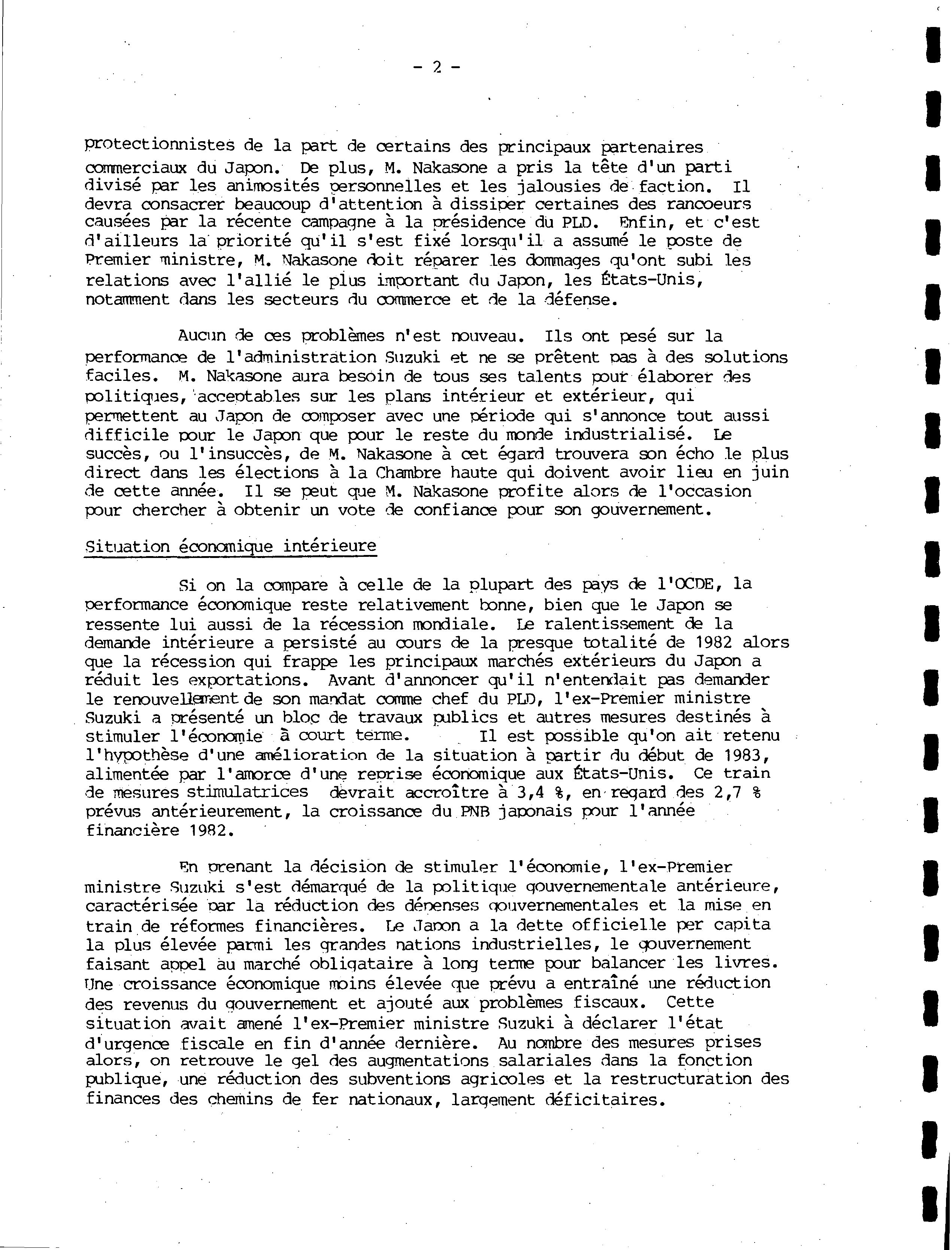 - 2 -

protectionnistes de la part de certains des principaux partenaires commerciaux du Japon. De plus, M. Nakasone a pris la tête d'un parti divisé par les animosités personnelles et les jalousies de faction. Il devra consacrer beaucoup d'attention à dissiper certaines des rancoeurs causées par la récente campagne à la présidence du PLD. Enfin, et c'est d'ailleurs la priorité qu'il s'est fixé lorsqu'il a assumé le poste de Premier ministre, M. Nakasone doit réparer les dommages qu'ont subi les relations avec l'allié le plus important du Japon, les États-Unis, notamment dans les secteurs du commerce et de la défense.

Aucun de ces problèmes n'est nouveau. Ils ont pesé sur la performance de l'administration Suzuki et ne se prêtent pas à des solutions faciles. M. Nakasone aura besoin de tous ses talents pour élaborer des politiques, acceptables sur les plans intérieur et extérieur, qui permettent au Japon de composer avec une période qui s'annonce tout aussi difficile pour le Japon que pour le reste du monde industrialisé. Le succès, ou l'insuccès, de M. Nakasone à cet égard trouvera son écho le plus direct dans les élections à la Chambre haute qui doivent avoir lieu en juin de cette année. Il se peut que M. Nakasone profite alors de l'occasion pour chercher à obtenir un vote de confiance pour son gouvernement.

Situation économique intérieure

Si on la compare à celle de la plupart des pays de l'OCDE, la performance économique reste relativement bonne, bien que le Japon se ressente lui aussi de la récession mondiale. Le ralentissement de la demande intérieure a persisté au cours de la presque totalité de 1982 alors que la récession qui frappe les principaux marchés extérieurs du Japon a réduit les exportations. Avant d'annoncer qu'il n'entendait pas demander le renouvellement de son mandat comme chef du PLD, l'ex-Premier ministre Suzuki a présenté un bloc de travaux publics et autres mesures destinés à stimuler l'économie à court terme. Il est possible qu'on ait retenu l'hypothèse d'une amélioration de la situation à partir du début de 1983, alimentée par l'amorce d'une reprise économique aux États-Unis. Ce train de mesures stimulatrices devrait accroître à 3,4 %, en regard des 2,7 % prévus antérieurement, la croissance du PNB japonais pour l'année financière 1982.

En prenant la décision de stimuler l'économie, l'ex-Premier ministre Suzuki s'est démarqué de la politique gouvernementale antérieure, caractérisée par la réduction des dépenses gouvernementales et la mise en train de réformes financières. Le Japon a la dette officielle per capita la plus élevée parmi les grandes nations industrielles, le gouvernement faisant appel au marché obligataire à long terme pour balancer les livres. Une croissance économique moins élevée que prévu a entraîné une réduction des revenus du gouvernement et ajouté aux problèmes fiscaux. Cette situation avait amené l'ex-Premier ministre Suzuki à déclarer l'état d'urgence fiscale en fin d'année dernière. Au nombre des mesures prises alors, on retrouve le gel des augmentations salariales dans la fonction publique, une réduction des subventions agricoles et la restructuration des finances des chemins de fer nationaux, largement déficitaires.